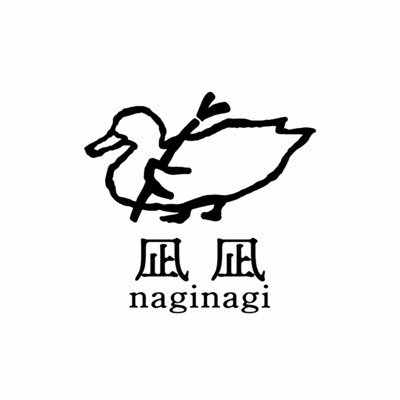 凪凪
naginagi